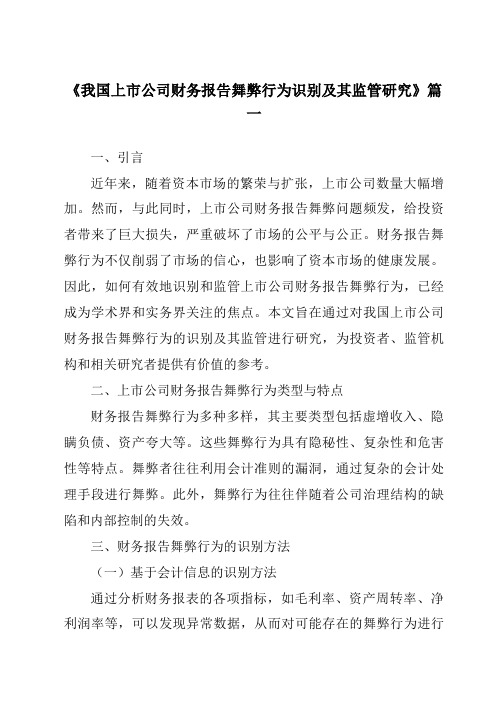 《我国上市公司财务报告舞弊行为识别及其监管研究》篇一

一、引言

近年来，随着资本市场的繁荣与扩张，上市公司数量大幅增加。然而，与此同时，上市公司财务报告舞弊问题频发，给投资者带来了巨大损失，严重破坏了市场的公平与公正。财务报告舞弊行为不仅削弱了市场的信心，也影响了资本市场的健康发展。因此，如何有效地识别和监管上市公司财务报告舞弊行为，已经成为学术界和实务界关注的焦点。本文旨在通过对我国上市公司财务报告舞弊行为的识别及其监管进行研究，为投资者、监管机构和相关研究者提供有价值的参考。

二、上市公司财务报告舞弊行为类型与特点

财务报告舞弊行为多种多样，其主要类型包括虚增收入、隐瞒负债、资产夸大等。这些舞弊行为具有隐秘性、复杂性和危害性等特点。舞弊者往往利用会计准则的漏洞，通过复杂的会计处理手段进行舞弊。此外，舞弊行为往往伴随着公司治理结构的缺陷和内部控制的失效。

三、财务报告舞弊行为的识别方法

（一）基于会计信息的识别方法

通过分析财务报表的各项指标，如毛利率、资产周转率、净利润率等，可以发现异常数据，从而对可能存在的舞弊行为进行